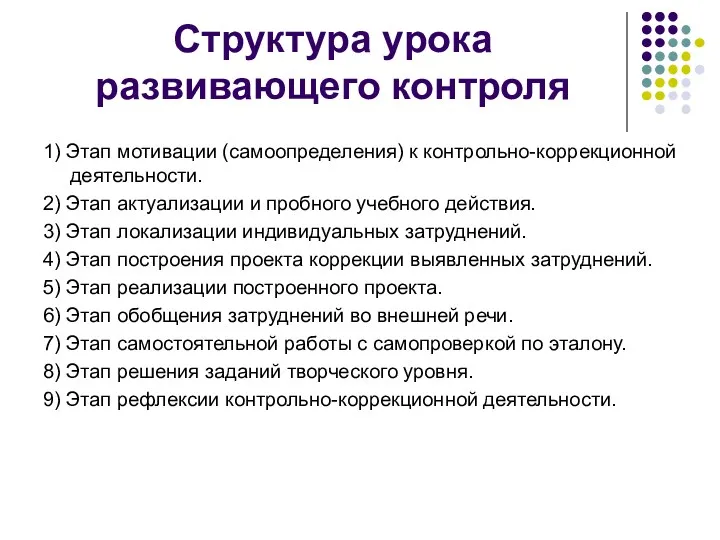 Структура урока развивающего контроля

1) Этап мотивации (самоопределения) к контрольно-коррекционной деятельности.
2) Этап актуализации и пробного учебного действия.
3) Этап локализации индивидуальных затруднений.
4) Этап построения проекта коррекции выявленных затруднений.
5) Этап реализации построенного проекта.
6) Этап обобщения затруднений во внешней речи.
7) Этап самостоятельной работы с самопроверкой по эталону.
8) Этап решения заданий творческого уровня.
9) Этап рефлексии контрольно-коррекционной деятельности.